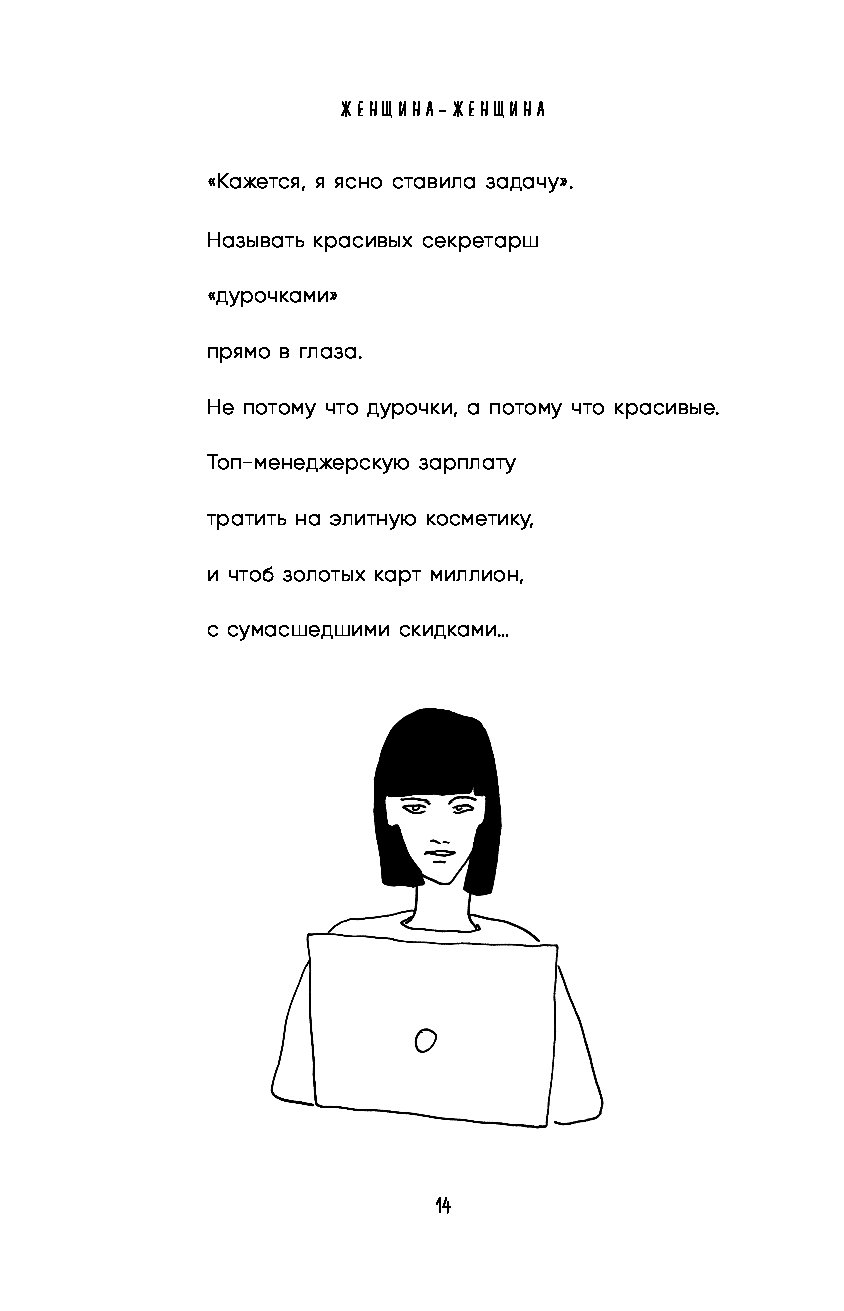 ЖЕНЩИНА-ЖЕНЩИНА

«Кажется, я ясно ставила задачу».

Называть красивых секретарш

«дурочками»

прямо в глаза.

Не потому что дурочки, а потому что красивые.

Топ-менеджерскую зарплату

тратить на элитную косметику,

и чтоб золотых карт миллион,

с сумасшедшими скидками...

14